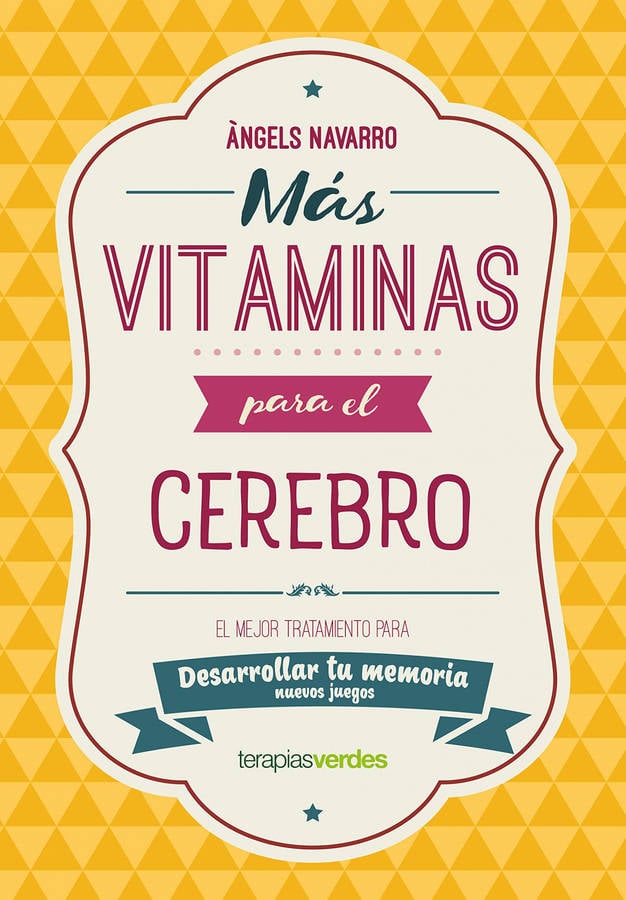 ÀNGELS NAVARRO

Más
VITAMINAS
para el
CEREBRO

EL MEJOR TRATAMIENTO PARA
Desarrollar tu memoria
nuevos juegos

terapiasverdes